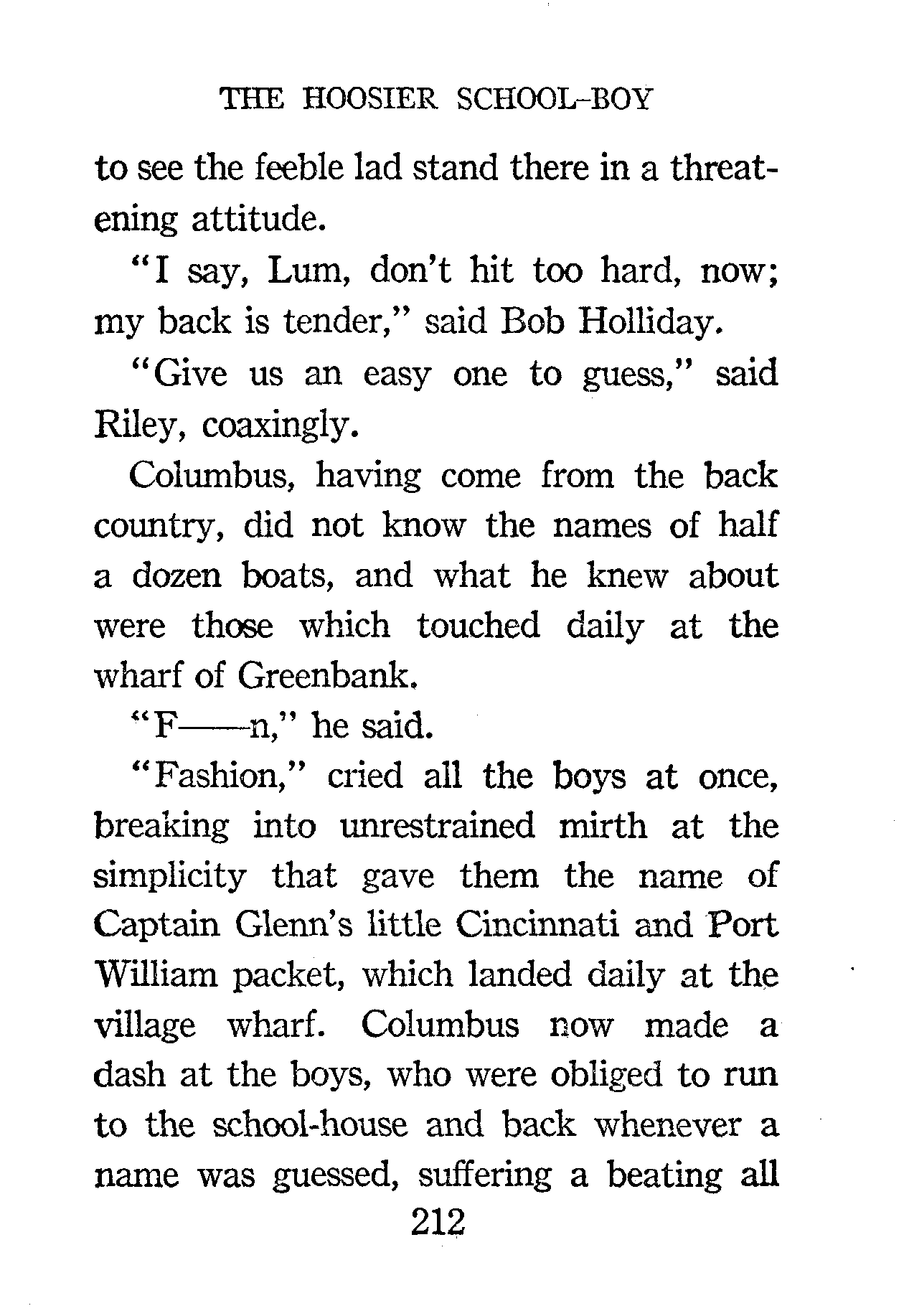 THE HOOSIER SCHOOL-BOY

to see the feeble lad stand there in a threatening attitude.

"I say, Lum, don't hit too hard, now; my back is tender," said Bob Holliday.

"Give us an easy one to guess," said Riley, coaxingly.

Columbus, having come from the back country, did not know the names of half a dozen boats, and what he knew about were those which touched daily at the wharf of Greenbank.

"F——n," he said.

"Fashion," cried all the boys at once, breaking into unrestrained mirth at the simplicity that gave them the name of Captain Glenn's little Cincinnati and Port William packet, which landed daily at the village wharf. Columbus now made a dash at the boys, who were obliged to run to the school-house and back whenever a name was guessed, suffering a beating all

212